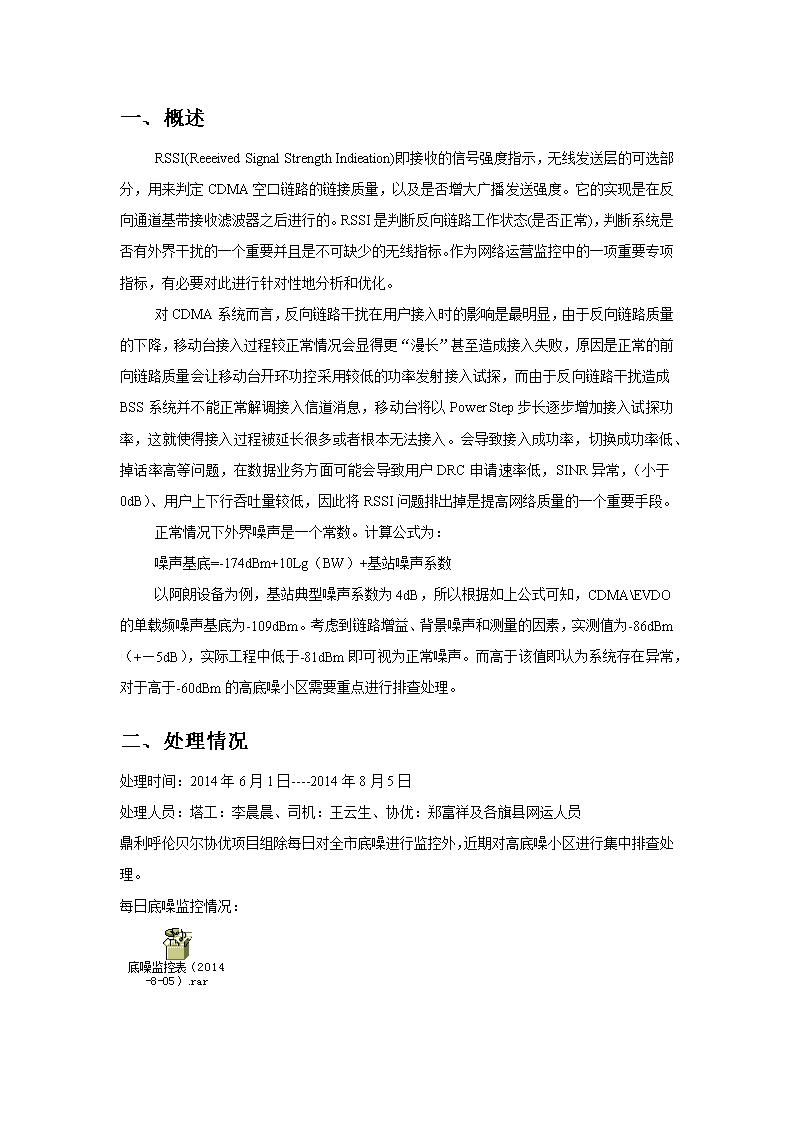 一、概述

RSSI(Reeeived Signal Strength Indieation)即接收的信号强度指示，无线发送层的可选部分，用来判定 CDMA 空口链路的链接质量，以及是否增大广播发送强度。它的实现是在反向通道基带接收滤波器之后进行的。RSSI 是判断反向链路工作状态(是否正常)，判断系统是否有外界干扰的一个重要并且是不可缺少的无线指标。作为网络运营监控中的一项重要专项指标，有必要对此进行针对性地分析和优化。

对 CDMA 系统而言，反向链路干扰在用户接入时的影响是最明显，由于反向链路质量的下降，移动台接入过程较正常情况会显得更“漫长”甚至造成接入失败，原因是正常的前向链路质量会让移动台开环功控采用较低的功率发射接入试探，而由于反向链路干扰造成 BSS 系统并不能正常解调接入信道消息，移动台将以 Power Step 步长逐步增加接入试探功率，这就使得接入过程被延长很多或者根本无法接入。会导致接入成功率，切换成功率低、掉话率高等问题，在数据业务方面可能会导致用户 DRC 申请速率低，SINR 异常，（小于 0dB）、用户上下行吞吐量较低，因此将 RSSI 问题排出掉是提高网络质量的一个重要手段。

正常情况下外界噪声是一个常数。计算公式为：

噪声基底=-174dBm+10Lg（BW）+基站噪声系数

以阿朗设备为例，基站典型噪声系数为 4dB，所以根据如上公式可知，CDMA\EVDO 的单载频噪声基底为-109dBm。考虑到链路增益、背景噪声和测量的因素，实测值为-86dBm（+－5dB），实际工程中低于-81dBm 即可视为正常噪声。而高于该值即认为系统存在异常，对于高于-60dBm 的高底噪小区需要重点进行排查处理。

二、处理情况

处理时间：2014 年 6 月 1 日----2014 年 8 月 5 日

处理人员：塔工：李晨晨、司机：王云生、协优：郑富祥及各旗县网运人员

鼎利呼伦贝尔协优项目组除每日对全市底噪进行监控外，近期对高底噪小区进行集中排查处理。

每日底噪监控情况：

底噪监控表（2014-8-05）.rar